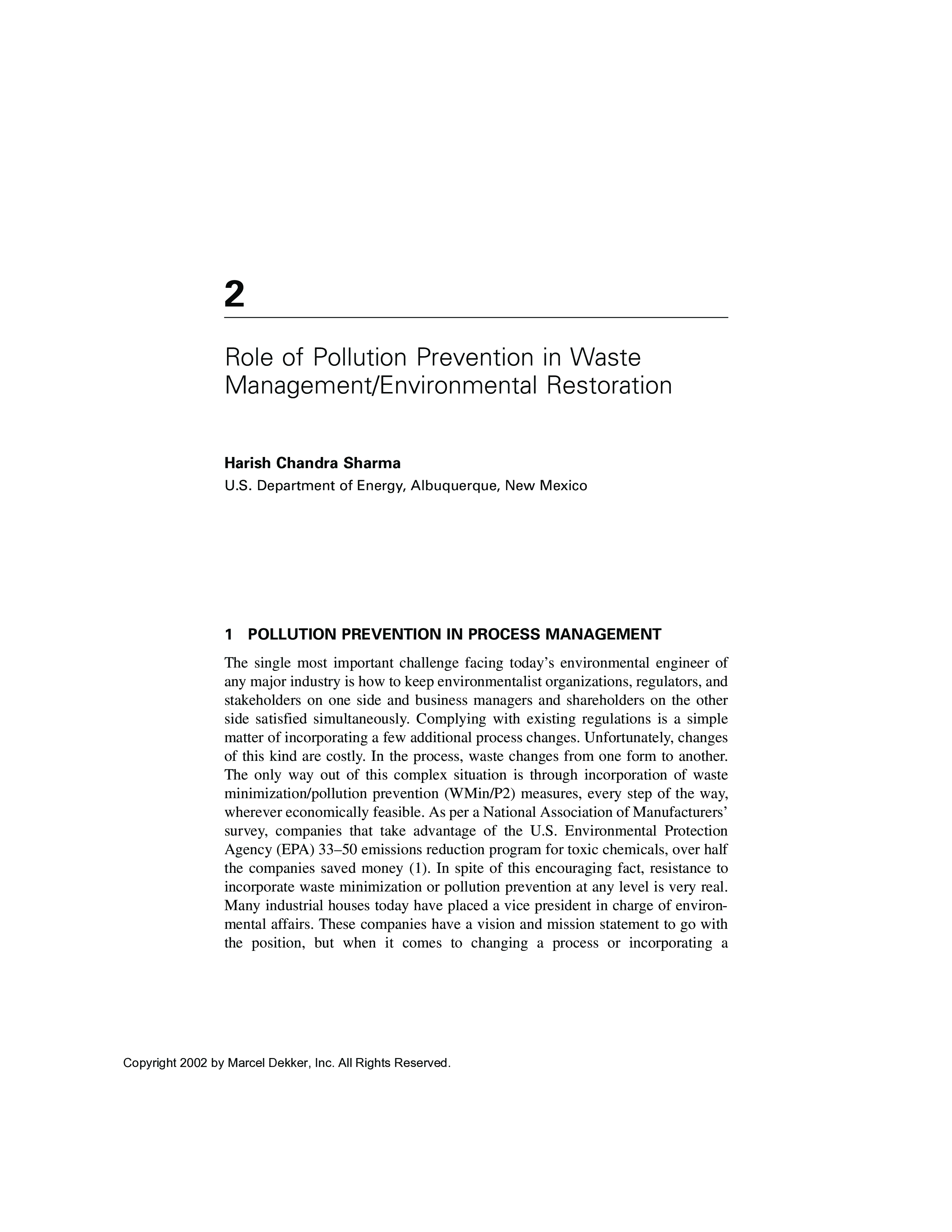 2

Role of Pollution Prevention in Waste Management/Environmental Restoration

Harish Chandra Sharma
U.S. Department of Energy, Albuquerque, New Mexico

1 POLLUTION PREVENTION IN PROCESS MANAGEMENT

The single most important challenge facing today's environmental engineer of any major industry is how to keep environmentalist organizations, regulators, and stakeholders on one side and business managers and shareholders on the other side satisfied simultaneously. Complying with existing regulations is a simple matter of incorporating a few additional process changes. Unfortunately, changes of this kind are costly. In the process, waste changes from one form to another. The only way out of this complex situation is through incorporation of waste minimization/pollution prevention (WMin/P2) measures, every step of the way, wherever economically feasible. As per a National Association of Manufacturers' survey, companies that take advantage of the U.S. Environmental Protection Agency (EPA) 33–50 emissions reduction program for toxic chemicals, over half the companies saved money (1). In spite of this encouraging fact, resistance to incorporate waste minimization or pollution prevention at any level is very real. Many industrial houses today have placed a vice president in charge of environmental affairs. These companies have a vision and mission statement to go with the position, but when it comes to changing a process or incorporating a

Copyright 2002 by Marcel Dekker, Inc. All Rights Reserved.